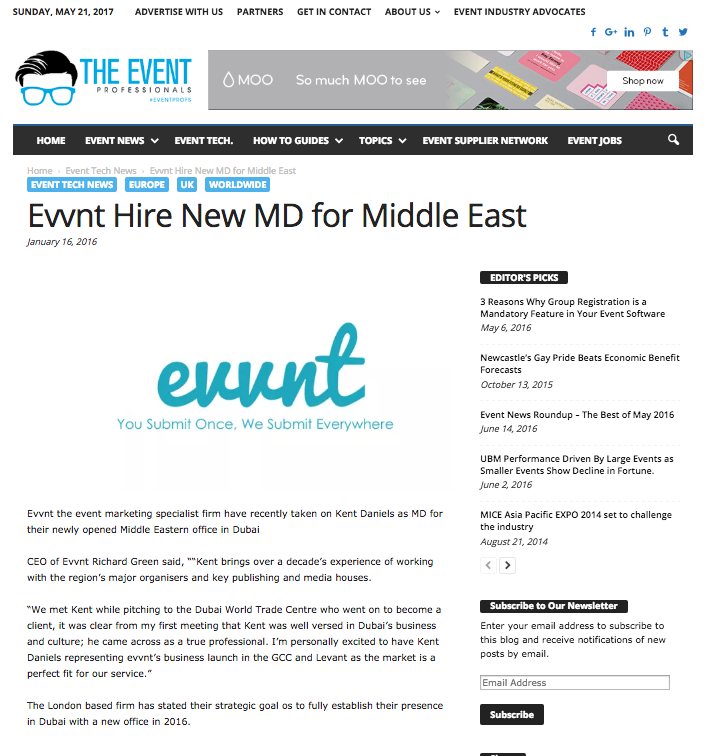 SUNDAY, MAY 21, 2017 ADVERTISE WITH US PARTNERS GET IN CONTACT ABOUT US EVENT INDUSTRY ADVOCATES

THE EVENT PROFESSIONALS #EVENTPROFS

MOO So much MOO to see Shop now

HOME EVENT NEWS EVENT TECH. HOW TO GUIDES TOPICS EVENT SUPPLIER NETWORK EVENT JOBS

Home › Event Tech News › Evvnt Hire New MD for Middle East

EVENT TECH NEWS EUROPE UK WORLDWIDE

Evvnt Hire New MD for Middle East

January 16, 2016

evvnt
You Submit Once, We Submit Everywhere

Evvnt the event marketing specialist firm have recently taken on Kent Daniels as MD for their newly opened Middle Eastern office in Dubai

CEO of Evvnt Richard Green said, ""Kent brings over a decade's experience of working with the region's major organisers and key publishing and media houses.

"We met Kent while pitching to the Dubai World Trade Centre who went on to become a client, it was clear from my first meeting that Kent was well versed in Dubai's business and culture; he came across as a true professional. I'm personally excited to have Kent Daniels representing evvnt's business launch in the GCC and Levant as the market is a perfect fit for our service."

The London based firm has stated their strategic goal os to fully establish their presence in Dubai with a new office in 2016.

EDITOR'S PICKS

3 Reasons Why Group Registration is a Mandatory Feature in Your Event Software
May 6, 2016

Newcastle's Gay Pride Beats Economic Benefit Forecasts
October 13, 2015

Event News Roundup – The Best of May 2016
June 14, 2016

UBM Performance Driven By Large Events as Smaller Events Show Decline in Fortune.
June 2, 2016

MICE Asia Pacific EXPO 2014 set to challenge the industry
August 21, 2014

Subscribe to Our Newsletter

Enter your email address to subscribe to this blog and receive notifications of new posts by email.

Email Address

Subscribe